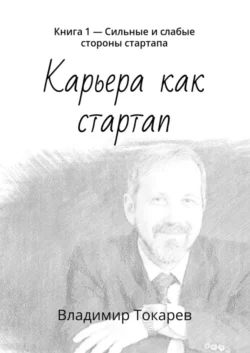 Книга 1 — Сильные и слабые стороны стартапа

Карьера как стартап

Владимир Токарев